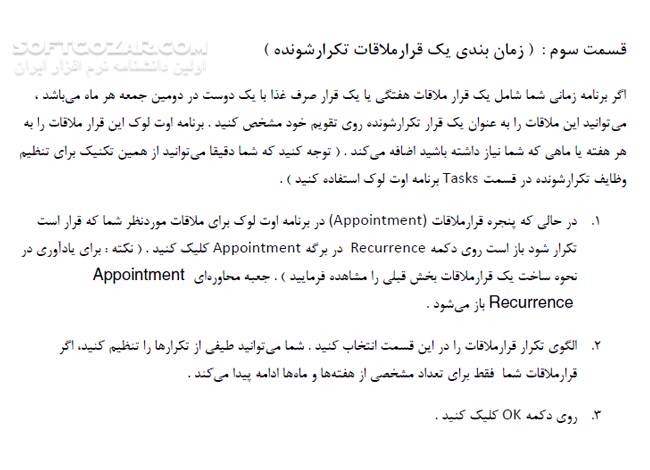 SOFTGOZAR.COM
اولین دانشنامه نرم افزار ایران

قسمت سوم : ( زمان بندی یک قرارملاقات تکرارشونده )

اگر برنامه زمانی شما شامل یک قرار ملاقات هفتگی یا یک قرار صرف غذا با یک دوست در دومین جمعه هر ماه می‌باشد ، می‌توانید این ملاقات را به عنوان یک قرار تکرارشونده روی تقویم خود مشخص کنید . برنامه اوت لوک این قرار ملاقات را به هر هفته یا ماهی که شما نیاز داشته باشید اضافه می‌کند . ( توجه کنید که شما دقیقا می‌توانید از همین تکنیک برای تنظیم وظایف تکرارشونده در قسمت Tasks برنامه اوت لوک استفاده کنید ) .

۱. در حالی که پنجره قرارملاقات (Appointment) در برنامه اوت لوک برای ملاقات موردنظر شما که قرار است تکرار شود باز است روی دکمه Recurrence در برگه Appointment کلیک کنید . ( نکته : برای یادآوری در نحوه ساخت یک قرارملاقات بخش قبلی را مشاهده فرمایید ) . جعبه محاوره‌ای Appointment Recurrence باز می‌شود .

۲. الگوی تکرار قرارملاقات را در این قسمت انتخاب کنید . شما می‌توانید طیفی از تکرارها را تنظیم کنید، اگر قرارملاقات شما فقط برای تعداد مشخصی از هفته‌ها و ماه‌ها ادامه پیدا می‌کند .

۳. روی دکمه OK کلیک کنید .